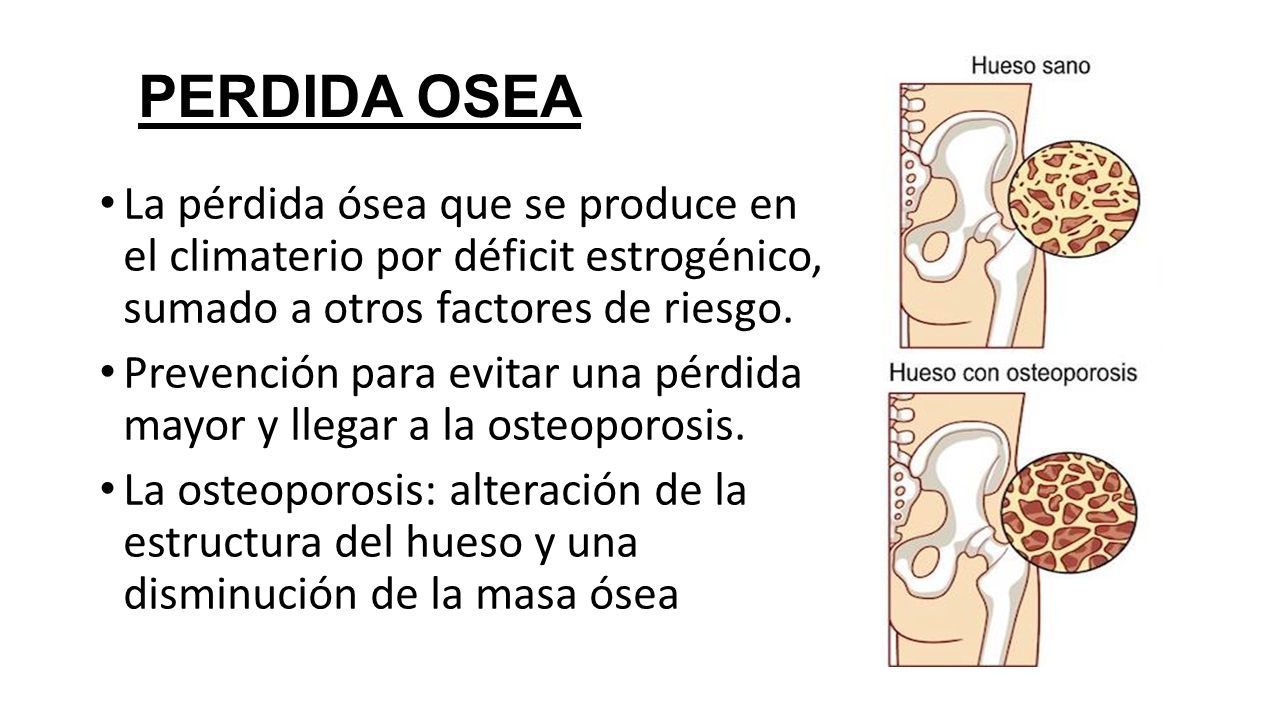 PERDIDA OSEA

• La pérdida ósea que se produce en el climaterio por déficit estrogénico, sumado a otros factores de riesgo.

• Prevención para evitar una pérdida mayor y llegar a la osteoporosis.

• La osteoporosis: alteración de la estructura del hueso y una disminución de la masa ósea

Hueso sano

Hueso con osteoporosis